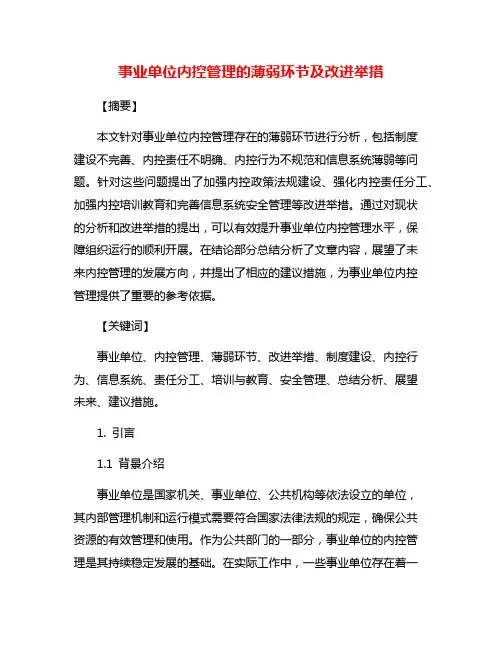 事业单位内控管理的薄弱环节及改进举措

【摘要】

本文针对事业单位内控管理存在的薄弱环节进行分析，包括制度建设不完善、内控责任不明确、内控行为不规范和信息系统薄弱等问题。针对这些问题提出了加强内控政策法规建设、强化内控责任分工、加强内控培训教育和完善信息系统安全管理等改进举措。通过对现状的分析和改进举措的提出，可以有效提升事业单位内控管理水平，保障组织运行的顺利开展。在结论部分总结分析了文章内容，展望了未来内控管理的发展方向，并提出了相应的建议措施，为事业单位内控管理提供了重要的参考依据。

【关键词】

事业单位、内控管理、薄弱环节、改进举措、制度建设、内控行为、信息系统、责任分工、培训与教育、安全管理、总结分析、展望未来、建议措施。

1. 引言

1.1 背景介绍

事业单位是国家机关、事业单位、公共机构等依法设立的单位，其内部管理机制和运行模式需要符合国家法律法规的规定，确保公共资源的有效管理和使用。作为公共部门的一部分，事业单位的内控管理是其持续稳定发展的基础。在实际工作中，一些事业单位存在着一